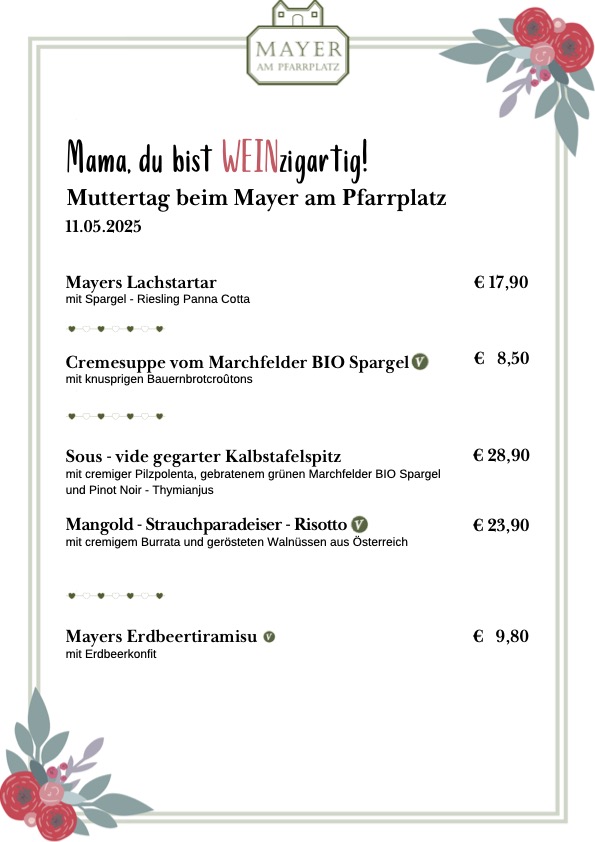 MAYER
AM PFARRPLATZ

Mama, du bist WEINzigartig!
Muttertag beim Mayer am Pfarrplatz
11.05.2025

Mayers Lachstartar € 17,90
mit Spargel - Riesling Panna Cotta

Cremesuppe vom Marchfelder BIO Spargel V € 8,50
mit knusprigen Bauernbrotcroûtons

Sous - vide gegarter Kalbstafelspitz € 28,90
mit cremiger Pilzpolenta, gebratenem grünen Marchfelder BIO Spargel und Pinot Noir - Thymianjus

Mangold - Strauchparadeiser - Risotto V € 23,90
mit cremigem Burrata und gerösteten Walnüssen aus Österreich

Mayers Erdbeertiramisu V € 9,80
mit Erdbeerkonfit